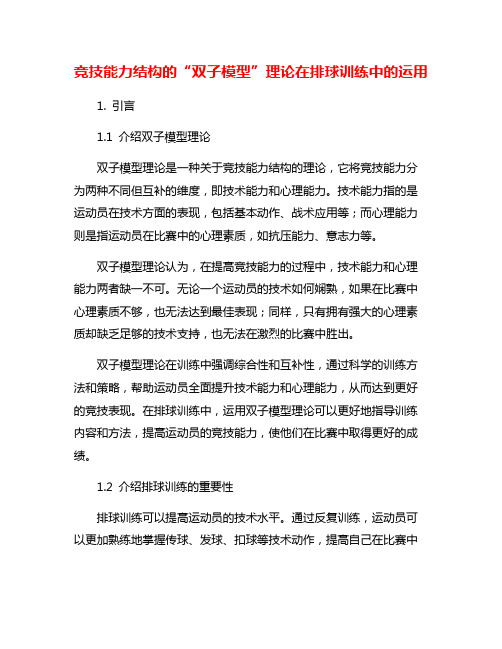 竞技能力结构的“双子模型”理论在排球训练中的运用

1. 引言

1.1 介绍双子模型理论

双子模型理论是一种关于竞技能力结构的理论，它将竞技能力分为两种不同但互补的维度，即技术能力和心理能力。技术能力指的是运动员在技术方面的表现，包括基本动作、战术应用等；而心理能力则是指运动员在比赛中的心理素质，如抗压能力、意志力等。

双子模型理论认为，在提高竞技能力的过程中，技术能力和心理能力两者缺一不可。无论一个运动员的技术如何娴熟，如果在比赛中心理素质不够，也无法达到最佳表现；同样，只有拥有强大的心理素质却缺乏足够的技术支持，也无法在激烈的比赛中胜出。

双子模型理论在训练中强调综合性和互补性，通过科学的训练方法和策略，帮助运动员全面提升技术能力和心理能力，从而达到更好的竞技表现。在排球训练中，运用双子模型理论可以更好地指导训练内容和方法，提高运动员的竞技能力，使他们在比赛中取得更好的成绩。

1.2 介绍排球训练的重要性

排球训练可以提高运动员的技术水平。通过反复训练，运动员可以更加熟练地掌握传球、发球、扣球等技术动作，提高自己在比赛中